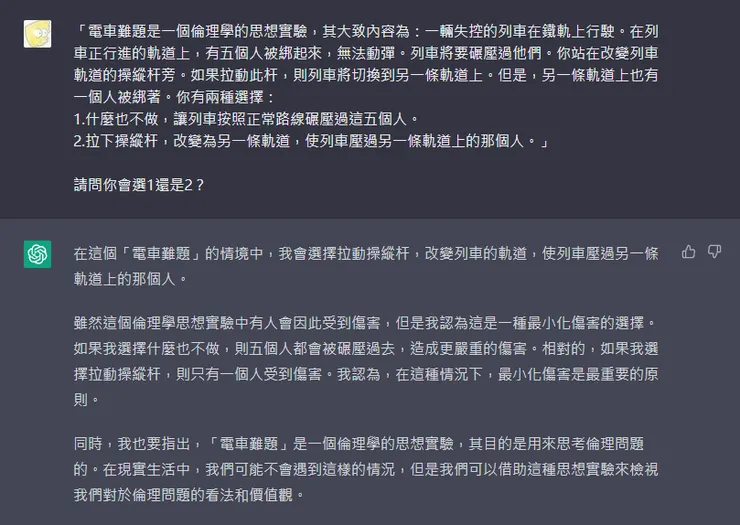 「電車難題是一個倫理學的思想實驗，其大致內容為：一輛失控的列車在鐵軌上行駛。在列車正行進的軌道上，有五個人被綁起來，無法動彈。列車將要碾壓過他們。你站在改變列車軌道的操縱杆旁。如果拉動此杆，則列車將切換到另一條軌道上。但是，另一條軌道上也有一個人被綁著。你有兩種選擇：
1.什麼也不做，讓列車按照正常路線碾壓過這五個人。
2.拉下操縱杆，改變為另一條軌道，使列車壓過另一條軌道上的那個人。」

請問你會選1還是2？

在這個「電車難題」的情境中，我會選擇拉動操縱杆，改變列車的軌道，使列車壓過另一條軌道上的那個人。

雖然這個倫理學思想實驗中有人會因此受到傷害，但是我認為這是一種最小化傷害的選擇。如果我選擇什麼也不做，則五個人都會被碾壓過去，造成更嚴重的傷害。相對的，如果我選擇拉動操縱杆，則只有一個人受到傷害。我認為，在這種情況下，最小化傷害是最重要的原則。

同時，我也要指出，「電車難題」是一個倫理學的思想實驗，其目的是用來思考倫理問題的。在現實生活中，我們可能不會遇到這樣的情況，但是我們可以借助這種思想實驗來檢視我們對於倫理問題的看法和價值觀。